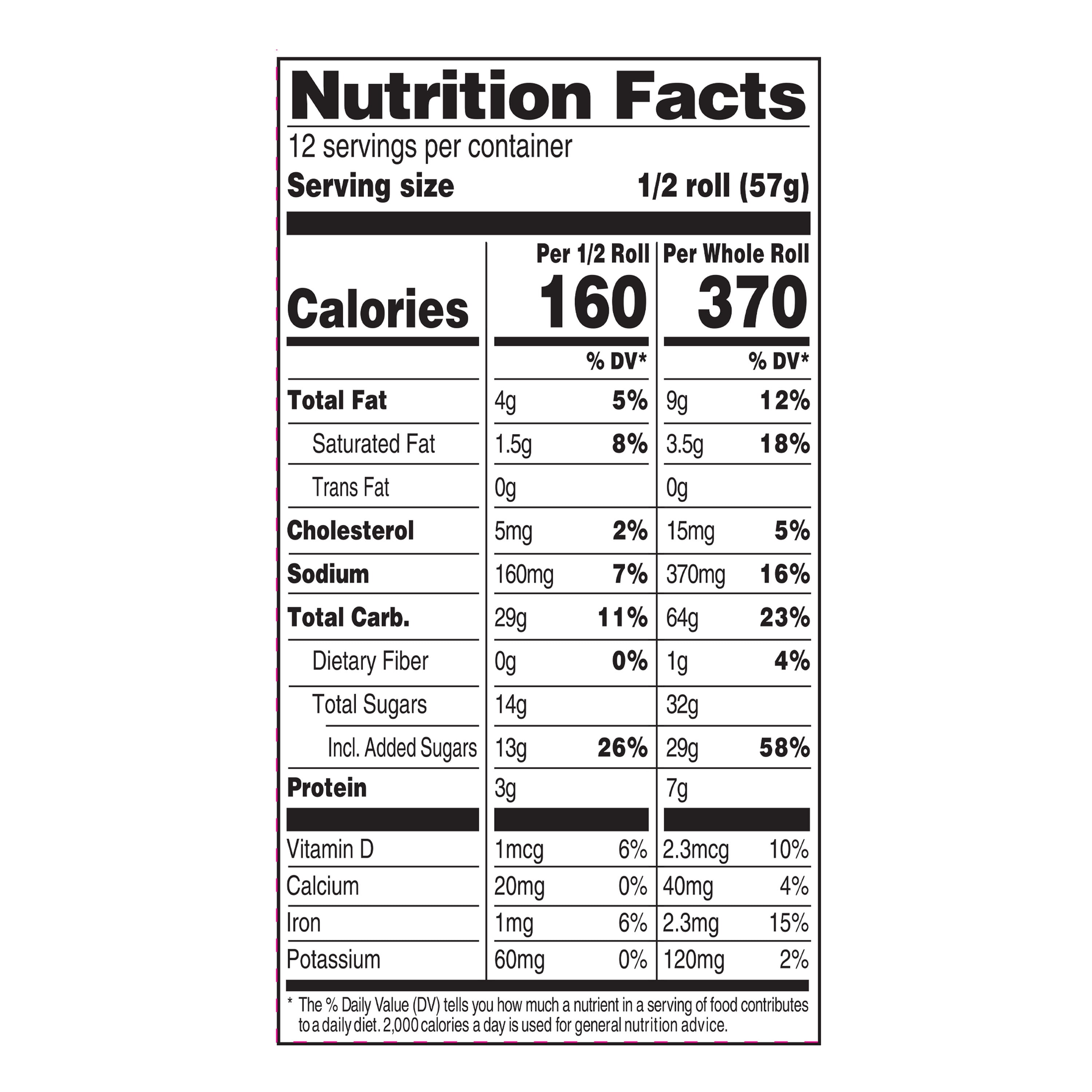 Nutrition Facts

12 servings per container

Serving size 1/2 roll (57g)

| | Per 1/2 Roll | | Per Whole Roll | |
|---|---|---|---|---|
| Calories | 160 | | 370 | |
| | | % DV* | | % DV* |
| Total Fat | 4g | 5% | 9g | 12% |
| Saturated Fat | 1.5g | 8% | 3.5g | 18% |
| Trans Fat | 0g | | 0g | |
| Cholesterol | 5mg | 2% | 15mg | 5% |
| Sodium | 160mg | 7% | 370mg | 16% |
| Total Carb. | 29g | 11% | 64g | 23% |
| Dietary Fiber | 0g | 0% | 1g | 4% |
| Total Sugars | 14g | | 32g | |
| Incl. Added Sugars | 13g | 26% | 29g | 58% |
| Protein | 3g | | 7g | |
| Vitamin D | 1mcg | 6% | 2.3mcg | 10% |
| Calcium | 20mg | 0% | 40mg | 4% |
| Iron | 1mg | 6% | 2.3mg | 15% |
| Potassium | 60mg | 0% | 120mg | 2% |

* The % Daily Value (DV) tells you how much a nutrient in a serving of food contributes to a daily diet. 2,000 calories a day is used for general nutrition advice.